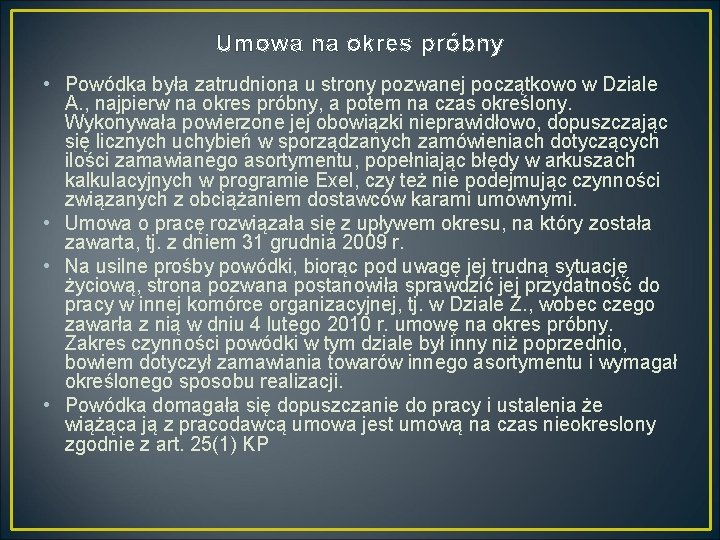 Umowa na okres próbny

• Powódka była zatrudniona u strony pozwanej początkowo w Dziale A., najpierw na okres próbny, a potem na czas określony. Wykonywała powierzone jej obowiązki nieprawidłowo, dopuszczając się licznych uchybień w sporządzanych zamówieniach dotyczących ilości zamawianego asortymentu, popełniając błędy w arkuszach kalkulacyjnych w programie Exel, czy też nie podejmując czynności związanych z obciążaniem dostawców karami umownymi.
• Umowa o pracę rozwiązała się z upływem okresu, na który została zawarta, tj. z dniem 31 grudnia 2009 r.
• Na usilne prośby powódki, biorąc pod uwagę jej trudną sytuację życiową, strona pozwana postanowiła sprawdzić jej przydatność do pracy w innej komórce organizacyjnej, tj. w Dziale Z., wobec czego zawarła z nią w dniu 4 lutego 2010 r. umowę na okres próbny. Zakres czynności powódki w tym dziale był inny niż poprzednio, bowiem dotyczył zamawiania towarów innego asortymentu i wymagał określonego sposobu realizacji.
• Powódka domagała się dopuszczanie do pracy i ustalenia że wiążąca ją z pracodawcą umowa jest umową na czas nieokreslony zgodnie z art. 25(1) KP